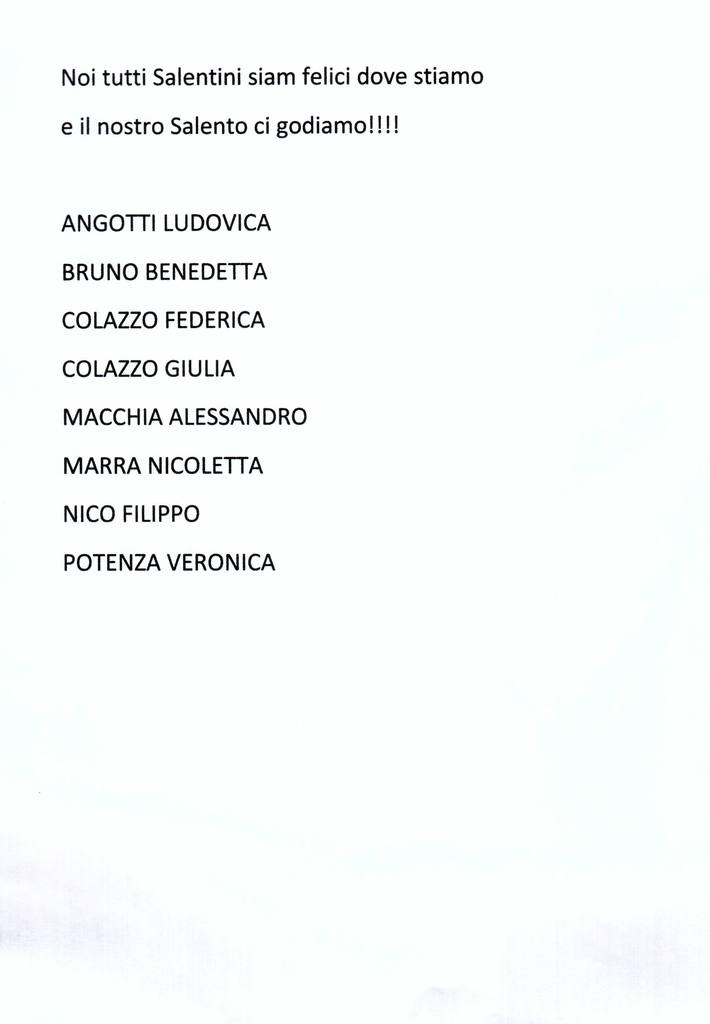 Noi tutti Salentini siam felici dove stiamo

e il nostro Salento ci godiamo!!!!

ANGOTTI LUDOVICA
BRUNO BENEDETTA
COLAZZO FEDERICA
COLAZZO GIULIA
MACCHIA ALESSANDRO
MARRA NICOLETTA
NICO FILIPPO
POTENZA VERONICA